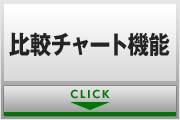 比較チャート機能

CLICK